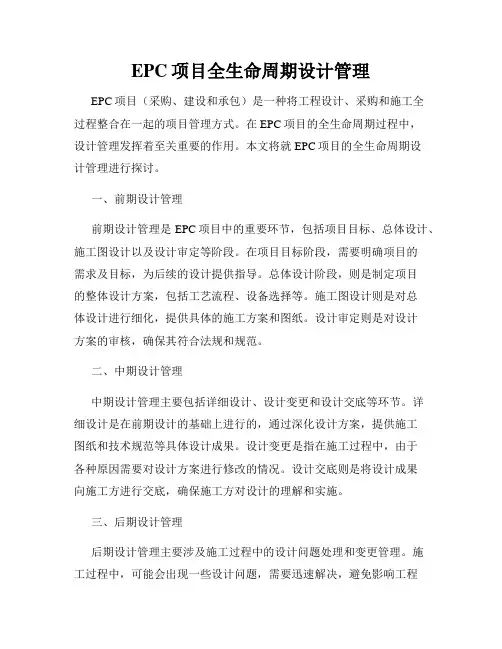 EPC 项目全生命周期设计管理

EPC 项目（采购、建设和承包）是一种将工程设计、采购和施工全过程整合在一起的项目管理方式。在 EPC 项目的全生命周期过程中，设计管理发挥着至关重要的作用。本文将就 EPC 项目的全生命周期设计管理进行探讨。

一、前期设计管理

前期设计管理是 EPC 项目中的重要环节，包括项目目标、总体设计、施工图设计以及设计审定等阶段。在项目目标阶段，需要明确项目的需求及目标，为后续的设计提供指导。总体设计阶段，则是制定项目的整体设计方案，包括工艺流程、设备选择等。施工图设计则是对总体设计进行细化，提供具体的施工方案和图纸。设计审定则是对设计方案的审核，确保其符合法规和规范。

二、中期设计管理

中期设计管理主要包括详细设计、设计变更和设计交底等环节。详细设计是在前期设计的基础上进行的，通过深化设计方案，提供施工图纸和技术规范等具体设计成果。设计变更是指在施工过程中，由于各种原因需要对设计方案进行修改的情况。设计交底则是将设计成果向施工方进行交底，确保施工方对设计的理解和实施。

三、后期设计管理

后期设计管理主要涉及施工过程中的设计问题处理和变更管理。施工过程中，可能会出现一些设计问题，需要迅速解决，避免影响工程